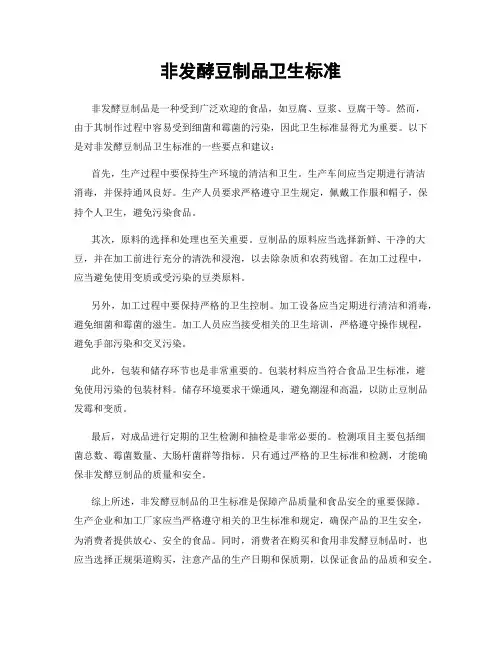 非发酵豆制品卫生标准

非发酵豆制品是一种受到广泛欢迎的食品，如豆腐、豆浆、豆腐干等。然而，由于其制作过程中容易受到细菌和霉菌的污染，因此卫生标准显得尤为重要。以下是对非发酵豆制品卫生标准的一些要点和建议：

首先，生产过程中要保持生产环境的清洁和卫生。生产车间应当定期进行清洁消毒，并保持通风良好。生产人员要求严格遵守卫生规定，佩戴工作服和帽子，保持个人卫生，避免污染食品。

其次，原料的选择和处理也至关重要。豆制品的原料应当选择新鲜、干净的大豆，并在加工前进行充分的清洗和浸泡，以去除杂质和农药残留。在加工过程中，应当避免使用变质或受污染的豆类原料。

另外，加工过程中要保持严格的卫生控制。加工设备应当定期进行清洁和消毒，避免细菌和霉菌的滋生。加工人员应当接受相关的卫生培训，严格遵守操作规程，避免手部污染和交叉污染。

此外，包装和储存环节也是非常重要的。包装材料应当符合食品卫生标准，避免使用污染的包装材料。储存环境要求干燥通风，避免潮湿和高温，以防止豆制品发霉和变质。

最后，对成品进行定期的卫生检测和抽检是非常必要的。检测项目主要包括细菌总数、霉菌数量、大肠杆菌群等指标。只有通过严格的卫生标准和检测，才能确保非发酵豆制品的质量和安全。

综上所述，非发酵豆制品的卫生标准是保障产品质量和食品安全的重要保障。生产企业和加工厂家应当严格遵守相关的卫生标准和规定，确保产品的卫生安全，为消费者提供放心、安全的食品。同时，消费者在购买和食用非发酵豆制品时，也应当选择正规渠道购买，注意产品的生产日期和保质期，以保证食品的品质和安全。